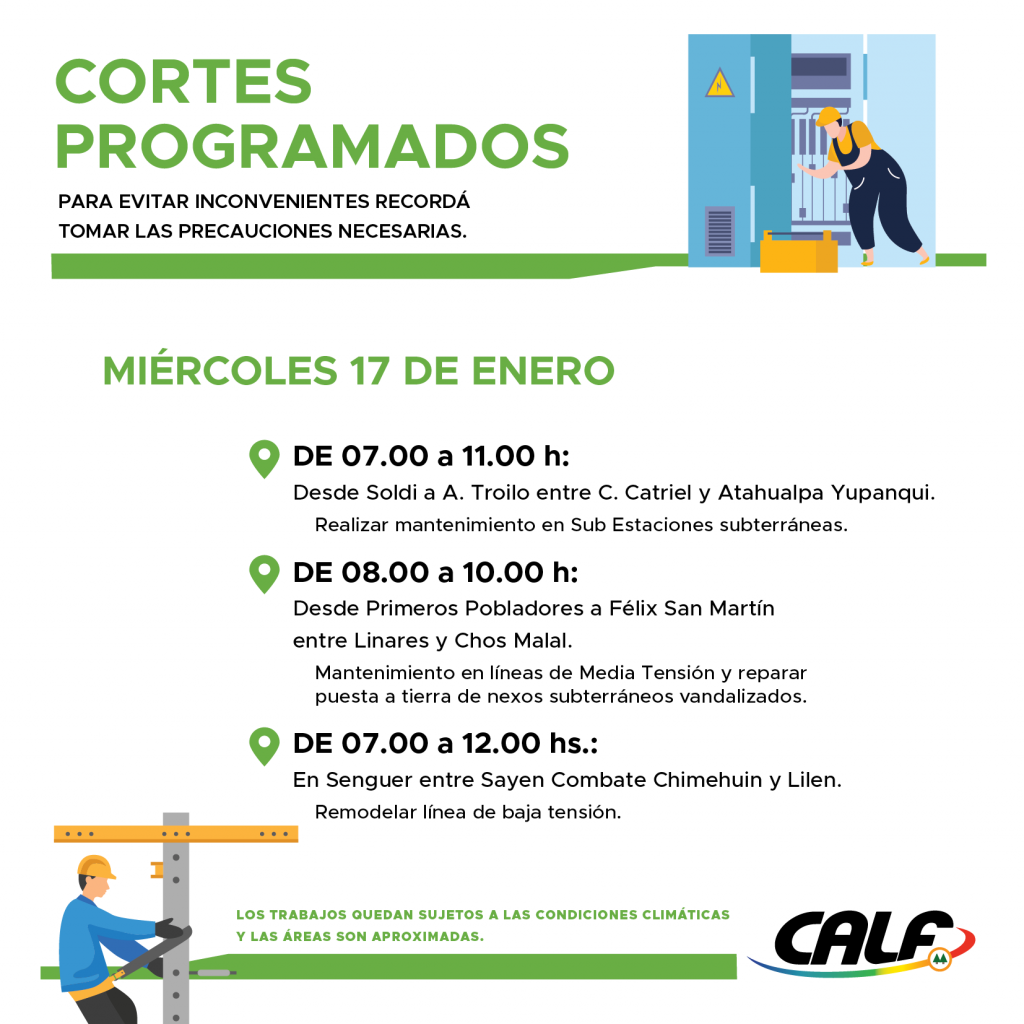 CORTES PROGRAMADOS

PARA EVITAR INCONVENIENTES RECORDÁ TOMAR LAS PRECAUCIONES NECESARIAS.

MIÉRCOLES 17 DE ENERO

DE 07.00 a 11.00 h:
Desde Soldi a A. Troilo entre C. Catriel y Atahualpa Yupanqui.
Realizar mantenimiento en Sub Estaciones subterráneas.

DE 08.00 a 10.00 h:
Desde Primeros Pobladores a Félix San Martín entre Linares y Chos Malal.
Mantenimiento en líneas de Media Tensión y reparar puesta a tierra de nexos subterráneos vandalizados.

DE 07.00 a 12.00 hs.:
En Senguer entre Sayen Combate Chimehuin y Lilen.
Remodelar línea de baja tensión.

LOS TRABAJOS QUEDAN SUJETOS A LAS CONDICIONES CLIMÁTICAS Y LAS ÁREAS SON APROXIMADAS.

CALF